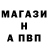 МАГАЗИ
Н
А ПВП